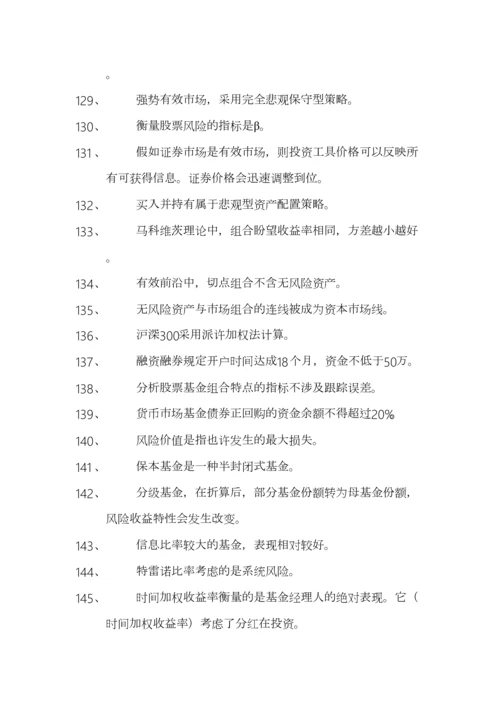 。

129、 强势有效市场，采用完全悲观保守型策略。

130、 衡量股票风险的指标是β。

131、 假如证券市场是有效市场，则投资工具价格可以反映所有可获得信息。证券价格会迅速调整到位。

132、 买入并持有属于悲观型资产配置策略。

133、 马科维茨理论中，组合盼望收益率相同，方差越小越好。

134、 有效前沿中，切点组合不含无风险资产。

135、 无风险资产与市场组合的连线被成为资本市场线。

136、 沪深300采用派许加权法计算。

137、 融资融券规定开户时间达成18个月，资金不低于50万。

138、 分析股票基金组合特点的指标不涉及跟踪误差。

139、 货币市场基金债券正回购的资金余额不得超过20%

140、 风险价值是指也许发生的最大损失。

141、 保本基金是一种半封闭式基金。

142、 分级基金，在折算后，部分基金份额转为母基金份额，风险收益特性会发生改变。

143、 信息比率较大的基金，表现相对较好。

144、 特雷诺比率考虑的是系统风险。

145、 时间加权收益率衡量的是基金经理人的绝对表现。它（时间加权收益率）考虑了分红在投资。